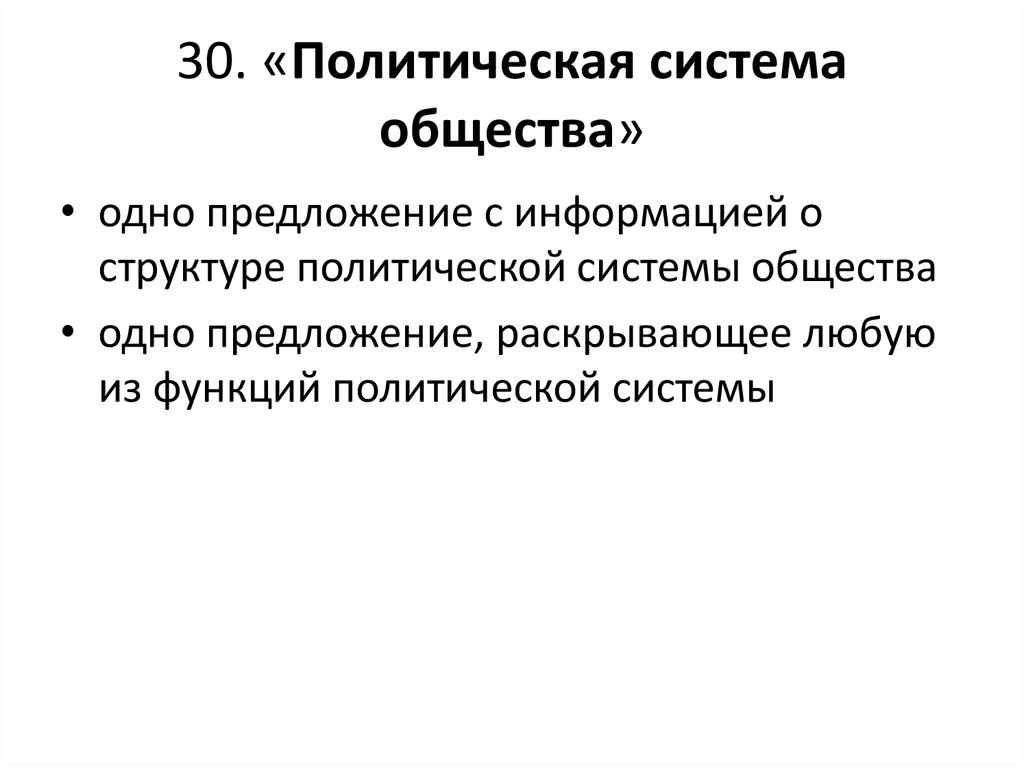 30. «Политическая система общества»

• одно предложение с информацией о структуре политической системы общества
• одно предложение, раскрывающее любую из функций политической системы